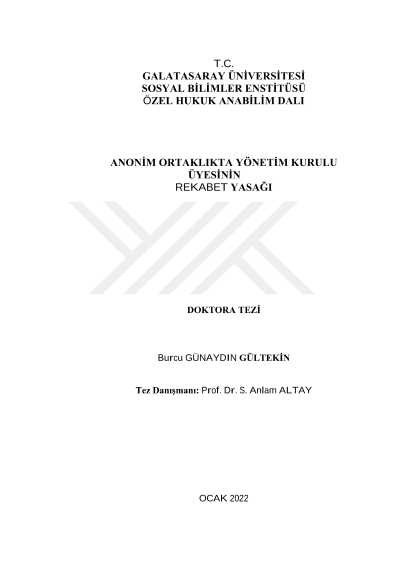 T.C.
GALATASARAY ÜNİVERSİTESİ
SOSYAL BİLİMLER ENSTİTÜSÜ
ÖZEL HUKUK ANABİLİM DALI

ANONİM ORTAKLIKTA YÖNETİM KURULU
ÜYESİNİN
REKABET YASAĞI

DOKTORA TEZİ

Burcu GÜNAYDIN GÜLTEKİN

Tez Danışmanı: Prof. Dr. S. Anlam ALTAY

OCAK 2022